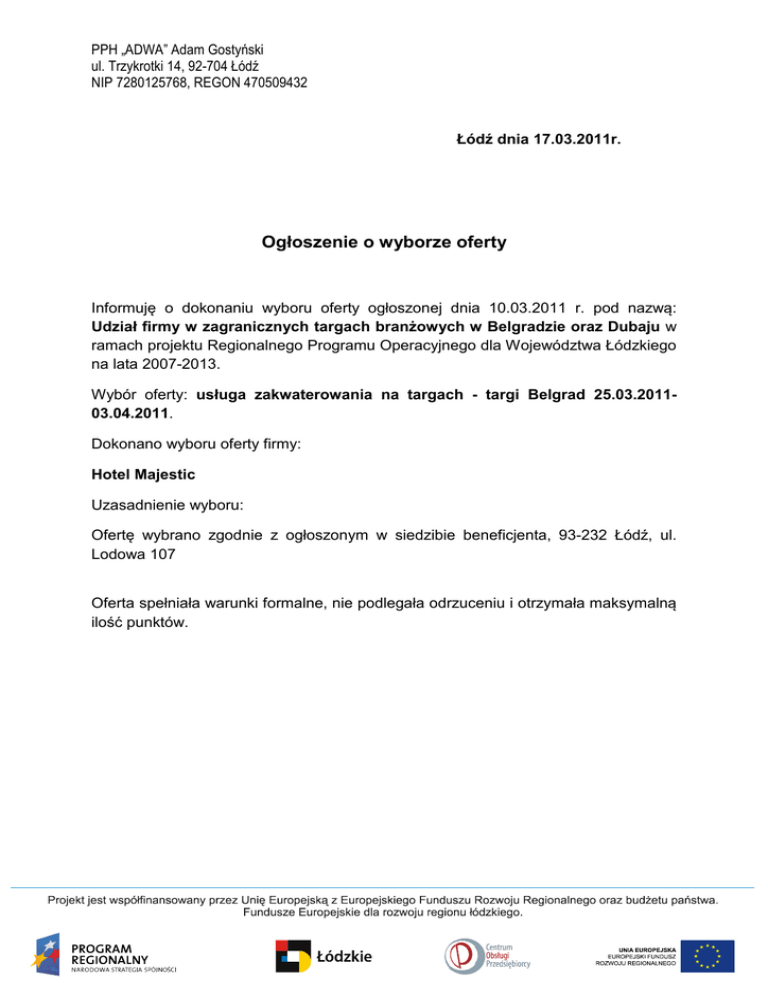 PPH „ADWA" Adam Gostyński
ul. Trzykrotki 14, 92-704 Łódź
NIP 7280125768, REGON 470509432

Łódź dnia 17.03.2011r.

Ogłoszenie o wyborze oferty

Informuję o dokonaniu wyboru oferty ogłoszonej dnia 10.03.2011 r. pod nazwą: Udział firmy w zagranicznych targach branżowych w Belgradzie oraz Dubaju w ramach projektu Regionalnego Programu Operacyjnego dla Województwa Łódzkiego na lata 2007-2013.

Wybór oferty: usługa zakwaterowania na targach - targi Belgrad 25.03.2011-03.04.2011.

Dokonano wyboru oferty firmy:

Hotel Majestic

Uzasadnienie wyboru:

Ofertę wybrano zgodnie z ogłoszonym w siedzibie beneficjenta, 93-232 Łódź, ul. Lodowa 107

Oferta spełniała warunki formalne, nie podlegała odrzuceniu i otrzymała maksymalną ilość punktów.

Projekt jest współfinansowany przez Unię Europejską z Europejskiego Funduszu Rozwoju Regionalnego oraz budżetu państwa. Fundusze Europejskie dla rozwoju regionu łódzkiego.

PROGRAM REGIONALNY
NARODOWA STRATEGIA SPÓJNOŚCI

Łódzkie

Centrum Obsługi Przedsiębiorcy

UNIA EUROPEJSKA
EUROPEJSKI FUNDUSZ ROZWOJU REGIONALNEGO